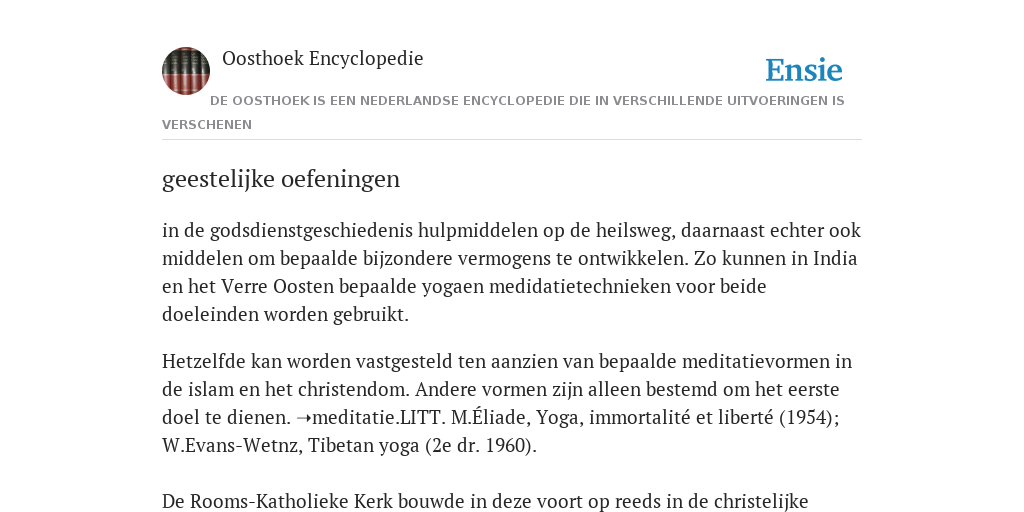 Oosthoek Encyclopedie

Ensie

DE OOSTHOEK IS EEN NEDERLANDSE ENCYCLOPEDIE DIE IN VERSCHILLENDE UITVOERINGEN IS VERSCHENEN

geestelijke oefeningen

in de godsdienstgeschiedenis hulpmiddelen op de heilsweg, daarnaast echter ook middelen om bepaalde bijzondere vermogens te ontwikkelen. Zo kunnen in India en het Verre Oosten bepaalde yogaen medidatietechnieken voor beide doeleinden worden gebruikt.

Hetzelfde kan worden vastgesteld ten aanzien van bepaalde meditatievormen in de islam en het christendom. Andere vormen zijn alleen bestemd om het eerste doel te dienen. ➝meditatie.LITT. M.Éliade, Yoga, immortalité et liberté (1954); W.Evans-Wetnz, Tibetan yoga (2e dr. 1960).

De Rooms-Katholieke Kerk bouwde in deze voort op reeds in de christelijke